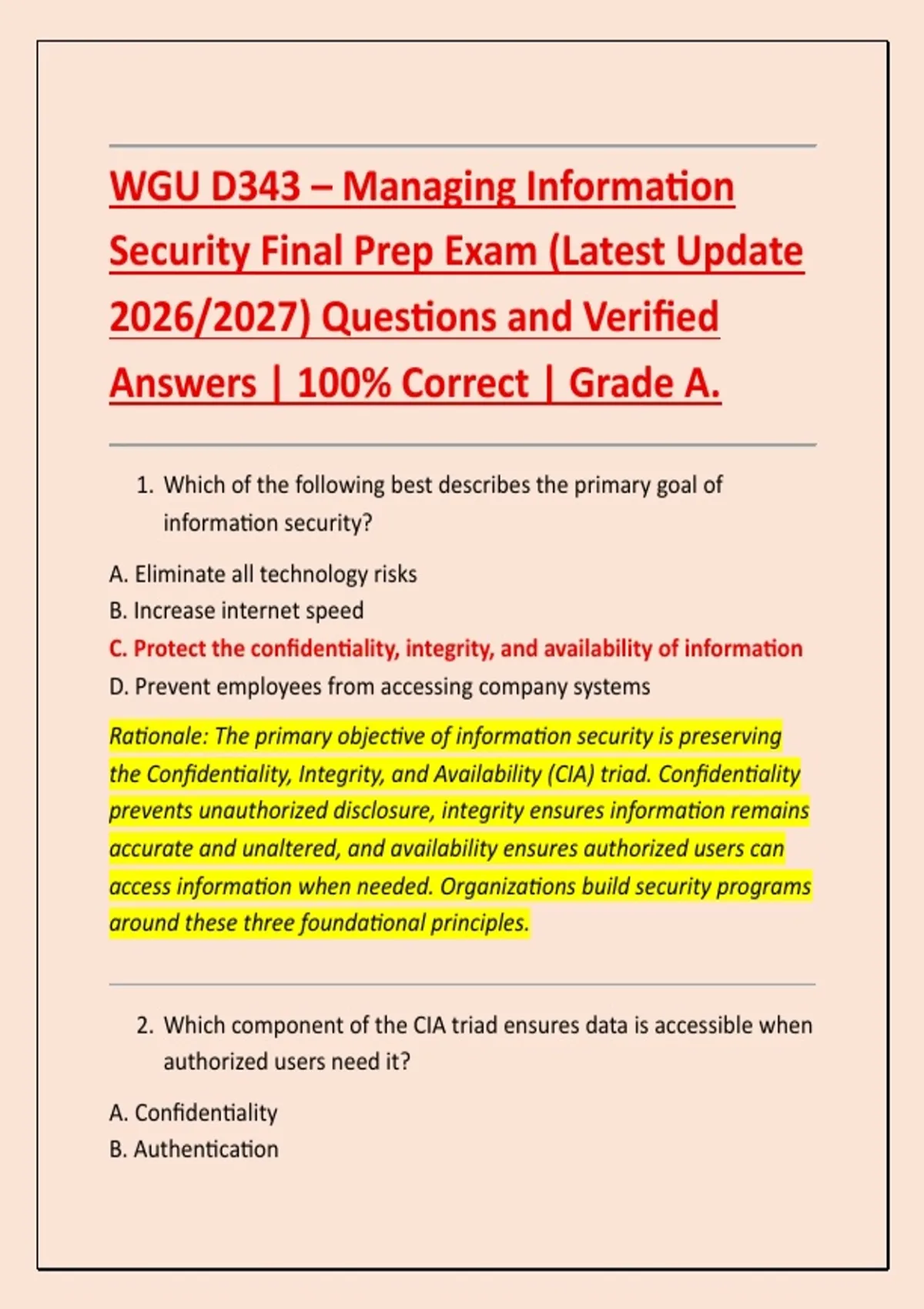 WGU D343 – Managing Information Security Final Prep Exam (Latest Update 2026/2027) Questions and Verified Answers | 100% Correct | Grade A.

1. Which of the following best describes the primary goal of information security?

A. Eliminate all technology risks
B. Increase internet speed
C. Protect the confidentiality, integrity, and availability of information
D. Prevent employees from accessing company systems

Rationale: The primary objective of information security is preserving the Confidentiality, Integrity, and Availability (CIA) triad. Confidentiality prevents unauthorized disclosure, integrity ensures information remains accurate and unaltered, and availability ensures authorized users can access information when needed. Organizations build security programs around these three foundational principles.

2. Which component of the CIA triad ensures data is accessible when authorized users need it?

A. Confidentiality
B. Authentication